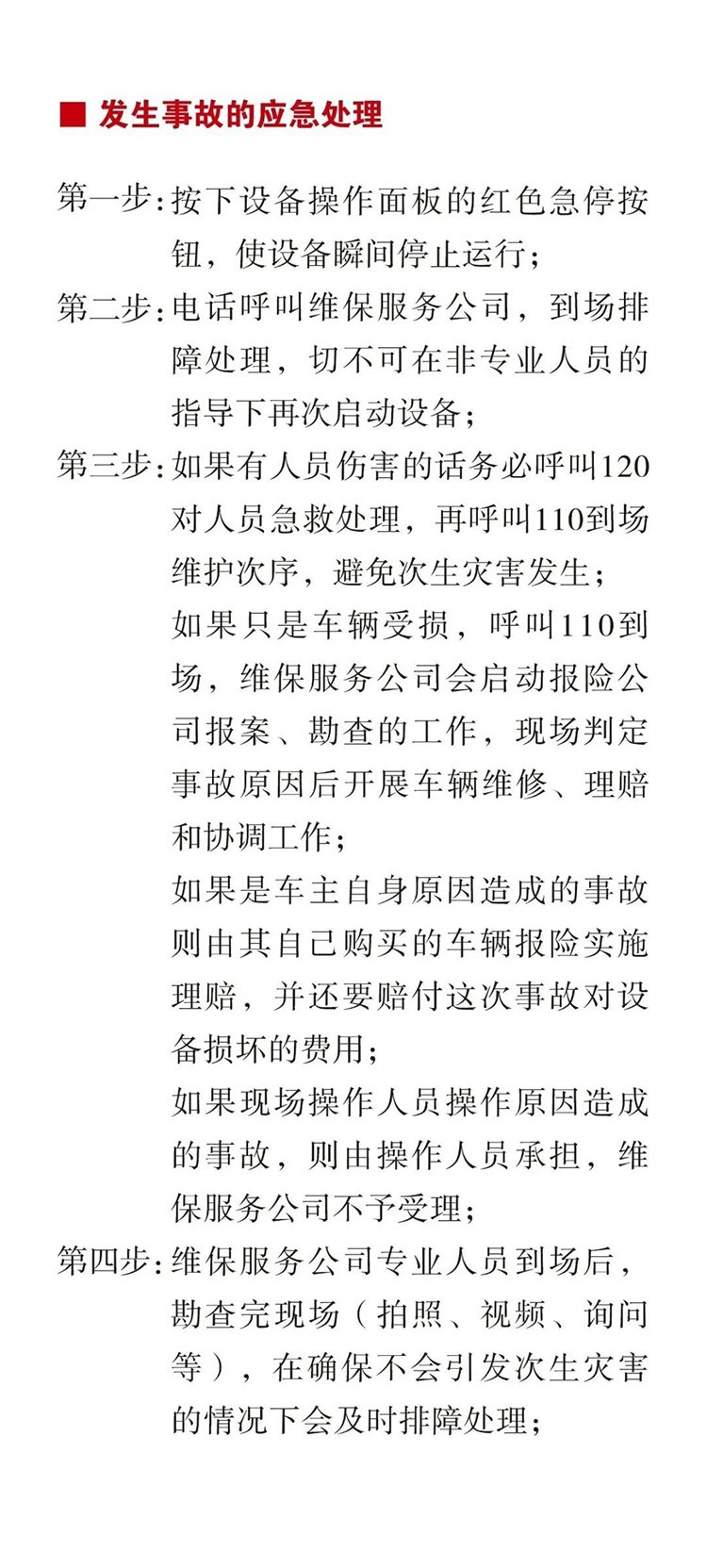 ■ 发生事故的应急处理

第一步：按下设备操作面板的红色急停按钮，使设备瞬间停止运行；

第二步：电话呼叫维保服务公司，到场排障处理，切不可在非专业人员的指导下再次启动设备；

第三步：如果有人员伤害的话务必呼叫120对人员急救处理，再呼叫110到场维护次序，避免次生灾害发生；

如果只是车辆受损，呼叫110到场，维保服务公司会启动报险公司报案、勘查的工作，现场判定事故原因后开展车辆维修、理赔和协调工作；

如果是车主自身原因造成的事故则由其自己购买的车辆报险实施理赔，并还要赔付这次事故对设备损坏的费用；

如果现场操作人员操作原因造成的事故，则由操作人员承担，维保服务公司不予受理；

第四步：维保服务公司专业人员到场后，勘查完现场（拍照、视频、询问等），在确保不会引发次生灾害的情况下会及时排障处理；